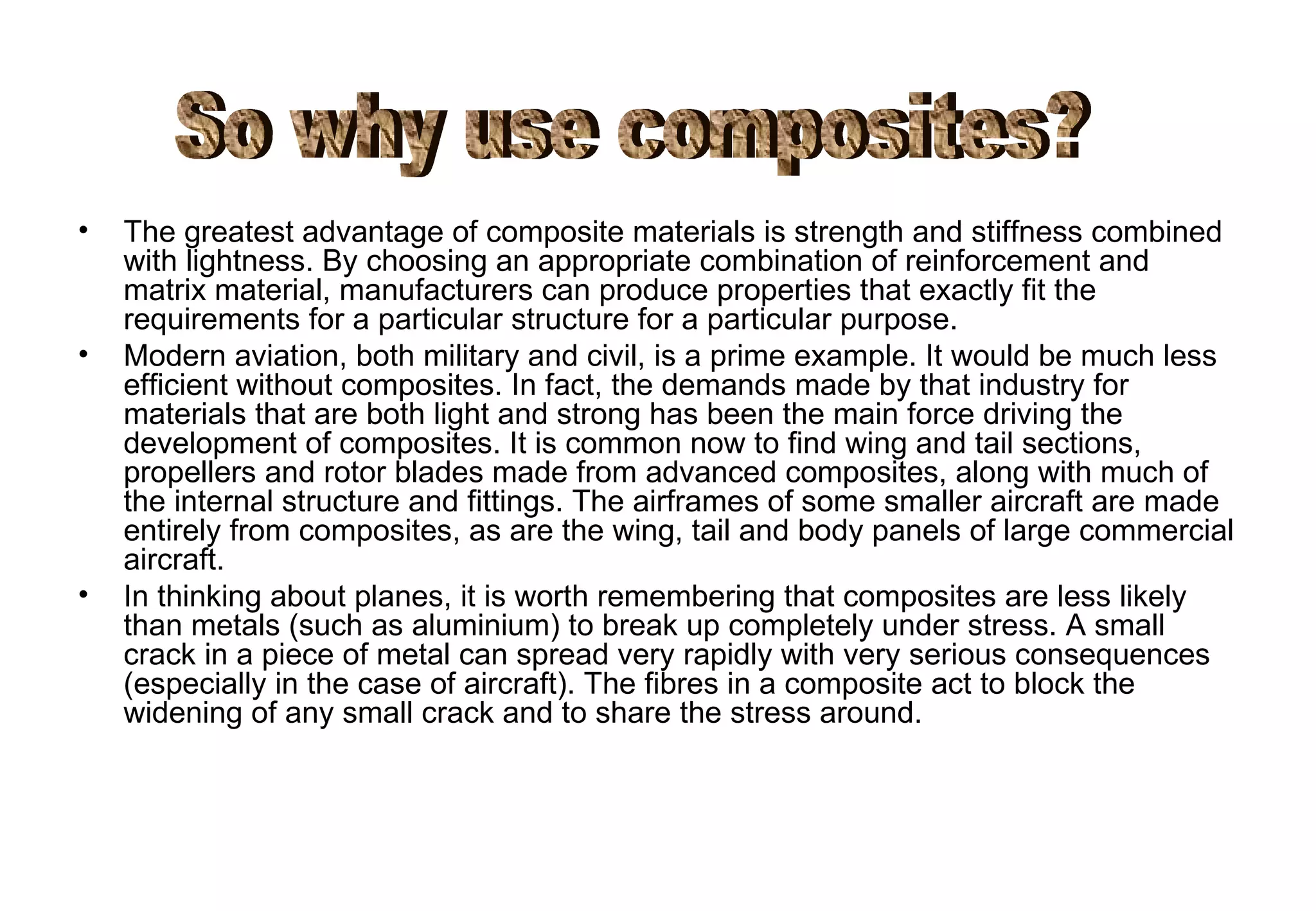 So why use composites?

• The greatest advantage of composite materials is strength and stiffness combined with lightness. By choosing an appropriate combination of reinforcement and matrix material, manufacturers can produce properties that exactly fit the requirements for a particular structure for a particular purpose.

• Modern aviation, both military and civil, is a prime example. It would be much less efficient without composites. In fact, the demands made by that industry for materials that are both light and strong has been the main force driving the development of composites. It is common now to find wing and tail sections, propellers and rotor blades made from advanced composites, along with much of the internal structure and fittings. The airframes of some smaller aircraft are made entirely from composites, as are the wing, tail and body panels of large commercial aircraft.

• In thinking about planes, it is worth remembering that composites are less likely than metals (such as aluminium) to break up completely under stress. A small crack in a piece of metal can spread very rapidly with very serious consequences (especially in the case of aircraft). The fibres in a composite act to block the widening of any small crack and to share the stress around.